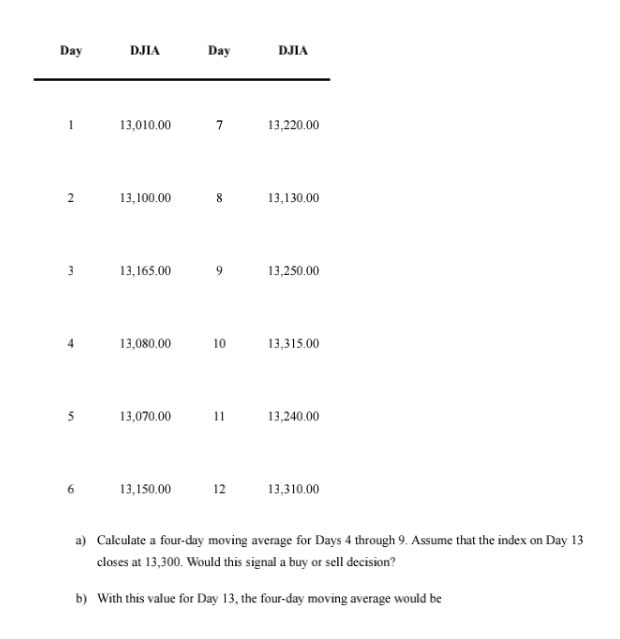 | Day | DJIA | Day | DJIA |
|---|---|---|---|
| 1 | 13,010.00 | 7 | 13,220.00 |
| 2 | 13,100.00 | 8 | 13,130.00 |
| 3 | 13,165.00 | 9 | 13,250.00 |
| 4 | 13,080.00 | 10 | 13,315.00 |
| 5 | 13,070.00 | 11 | 13,240.00 |
| 6 | 13,150.00 | 12 | 13,310.00 |

a) Calculate a four-day moving average for Days 4 through 9. Assume that the index on Day 13 closes at 13,300. Would this signal a buy or sell decision?

b) With this value for Day 13, the four-day moving average would be